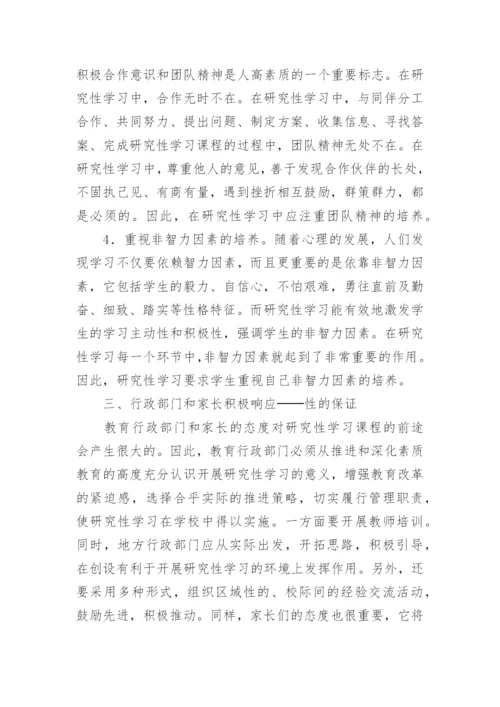 积极合作意识和团队精神是人高素质的一个重要标志。在研究性学习中，合作无时不在。在研究性学习中，与同伴分工合作、共同努力、提出问题、制定方案、收集信息、寻找答案、完成研究性学习课程的过程中，团队精神无处不在。在研究性学习中，尊重他人的意见，善于发现合作伙伴的长处，不固执己见、有商有量，遇到挫折相互鼓励，群策群力，都是必须的。因此，在研究性学习中应注重团队精神的培养。

4．重视非智力因素的培养。随着心理的发展，人们发现学习不仅要依赖智力因素，而且更重要的是依靠非智力因素，它包括学生的毅力、自信心，不怕艰难，勇往直前及勤奋、细致、踏实等性格特征。而研究性学习能有效地激发学生的学习主动性和积极性，强调学生的非智力因素。在研究性学习每一个环节中，非智力因素就起到了非常重要的作用。因此，研究性学习要求学生重视自己非智力因素的培养。

三、行政部门和家长积极响应——性的保证

教育行政部门和家长的态度对研究性学习课程的前途会产生很大的。因此，教育行政部门必须从推进和深化素质教育的高度充分认识开展研究性学习的意义，增强教育改革的紧迫感，选择合乎实际的推进策略，切实履行管理职责，使研究性学习在学校中得以实施。一方面要开展教师培训。同时，地方行政部门应从实际出发，开拓思路，积极引导，在创设有利于开展研究性学习的环境上发挥作用。另外，还要采用多种形式，组织区域性的、校际间的经验交流活动，鼓励先进，积极推动。同样，家长们的态度也很重要，它将